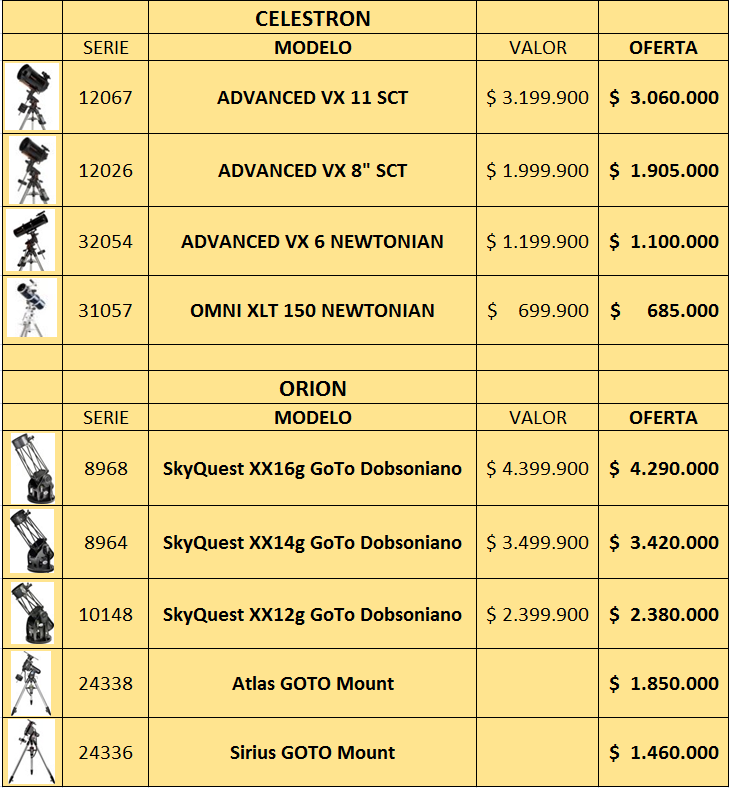 |  |  | CELESTRON |  |  |
|---|---|---|---|---|
|  | SERIE | MODELO | VALOR | OFERTA |
|  | 12067 | ADVANCED VX 11 SCT | $ 3.199.900 | $ 3.060.000 |
|  | 12026 | ADVANCED VX 8" SCT | $ 1.999.900 | $ 1.905.000 |
|  | 32054 | ADVANCED VX 6 NEWTONIAN | $ 1.199.900 | $ 1.100.000 |
|  | 31057 | OMNI XLT 150 NEWTONIAN | $ 699.900 | $ 685.000 |
|  |  |  |  |  |
|  |  | ORION |  |  |
|  | SERIE | MODELO | VALOR | OFERTA |
|  | 8968 | SkyQuest XX16g GoTo Dobsoniano | $ 4.399.900 | $ 4.290.000 |
|  | 8964 | SkyQuest XX14g GoTo Dobsoniano | $ 3.499.900 | $ 3.420.000 |
|  | 10148 | SkyQuest XX12g GoTo Dobsoniano | $ 2.399.900 | $ 2.380.000 |
|  | 24338 | Atlas GOTO Mount |  | $ 1.850.000 |
|  | 24336 | Sirius GOTO Mount |  | $ 1.460.000 |